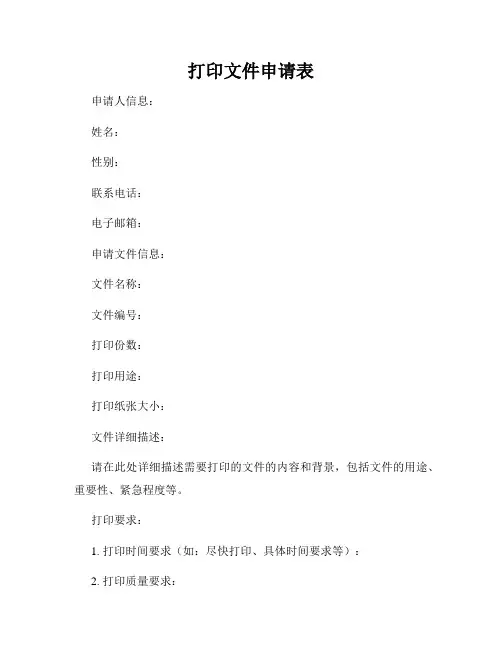 打印文件申请表

申请人信息：

姓名：

性别：

联系电话：

电子邮箱：

申请文件信息：

文件名称：

文件编号：

打印份数：

打印用途：

打印纸张大小：

文件详细描述：

请在此处详细描述需要打印的文件的内容和背景，包括文件的用途、重要性、紧急程度等。

打印要求：

1. 打印时间要求（如：尽快打印、具体时间要求等）：

2. 打印质量要求：